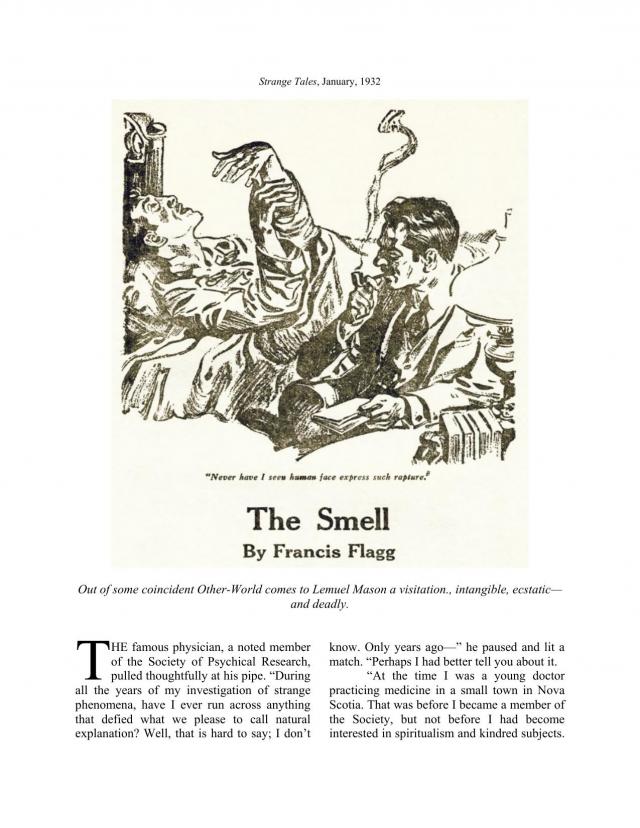 Strange Tales, January, 1932

"Never have I seen human face express such rapture."

The Smell

By Francis Flagg

Out of some coincident Other-World comes to Lemuel Mason a visitation., intangible, ecstatic—and deadly.

THE famous physician, a noted member of the Society of Psychical Research, pulled thoughtfully at his pipe. "During all the years of my investigation of strange phenomena, have I ever run across anything that defied what we please to call natural explanation? Well, that is hard to say; I don't know. Only years ago—" he paused and lit a match. "Perhaps I had better tell you about it.

"At the time I was a young doctor practicing medicine in a small town in Nova Scotia. That was before I became a member of the Society, but not before I had become interested in spiritualism and kindred subjects.